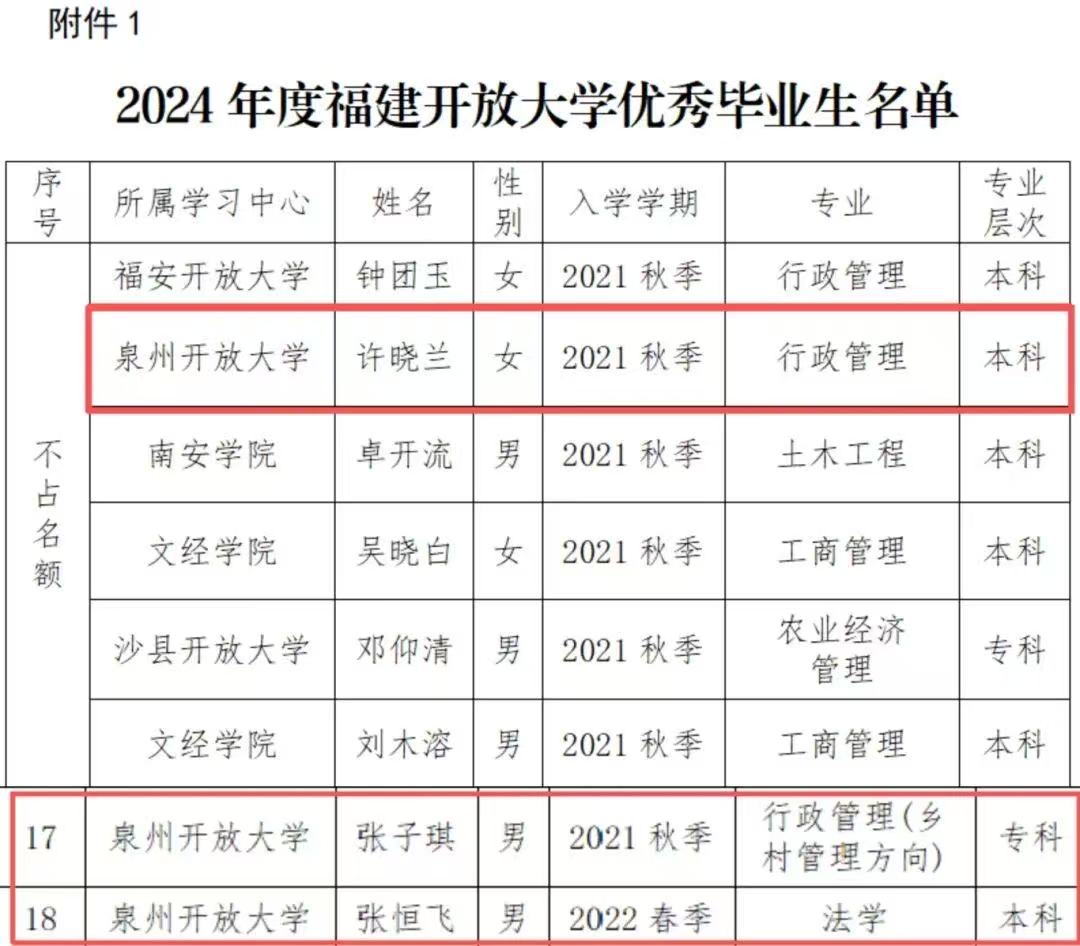 附件1

2024年度福建开放大学优秀毕业生名单

| 序号 | 所属学习中心 | 姓名 | 性别 | 入学学期 | 专业 | 专业层次 |
|---|---|---|---|---|---|---|
| 不占名额 | 福安开放大学 | 钟团玉 | 女 | 2021秋季 | 行政管理 | 本科 |
| | 泉州开放大学 | 许晓兰 | 女 | 2021秋季 | 行政管理 | 本科 |
| | 南安学院 | 卓开流 | 男 | 2021秋季 | 土木工程 | 本科 |
| | 文经学院 | 吴晓白 | 女 | 2021秋季 | 工商管理 | 本科 |
| | 沙县开放大学 | 邓仰清 | 男 | 2021秋季 | 农业经济管理 | 专科 |
| | 文经学院 | 刘木溶 | 男 | 2021秋季 | 工商管理 | 本科 |
| 17 | 泉州开放大学 | 张子琪 | 男 | 2021秋季 | 行政管理(乡村管理方向) | 专科 |
| 18 | 泉州开放大学 | 张恒飞 | 男 | 2022春季 | 法学 | 本科 |